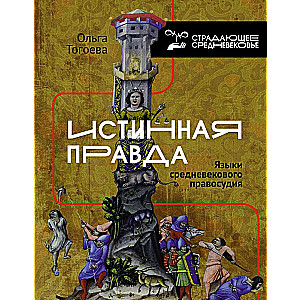 Ольга Тогоева

СТРАДАЮЩЕЕ СРЕДНЕВЕКОВЬЕ

ИСТИННАЯ ПРАВДА

Языки средневекового правосудия